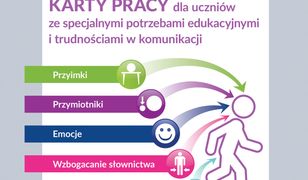 KARTY PRACY dla uczniów ze specjalnymi potrzebami edukacyjnymi i trudnościami w komunikacji

Przyimki

Przymiotniki

Emocje

Wzbogacanie słownictwa